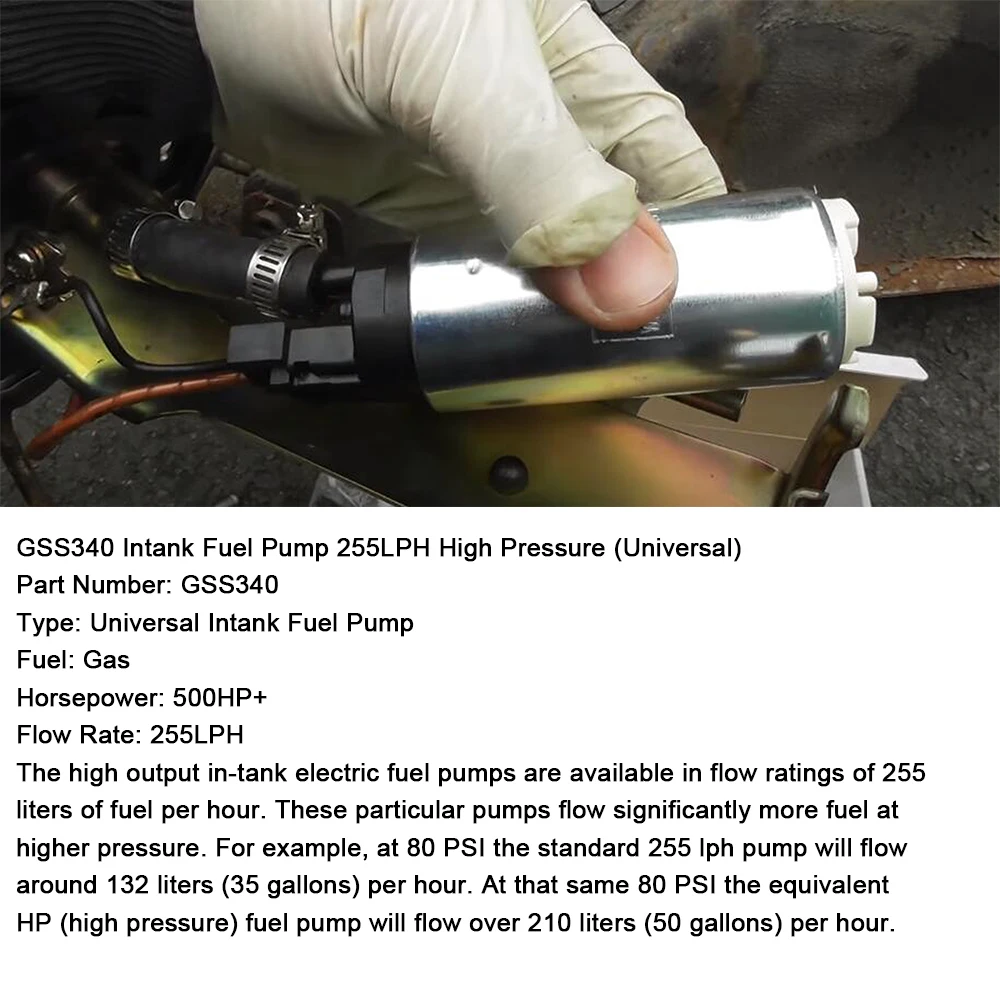 GSS340 Intank Fuel Pump 255LPH High Pressure (Universal)
Part Number: GSS340
Type: Universal Intank Fuel Pump
Fuel: Gas
Horsepower: 500HP+
Flow Rate: 255LPH
The high output in-tank electric fuel pumps are available in flow ratings of 255 liters of fuel per hour. These particular pumps flow significantly more fuel at higher pressure. For example, at 80 PSI the standard 255 lph pump will flow around 132 liters (35 gallons) per hour. At that same 80 PSI the equivalent HP (high pressure) fuel pump will flow over 210 liters (50 gallons) per hour.